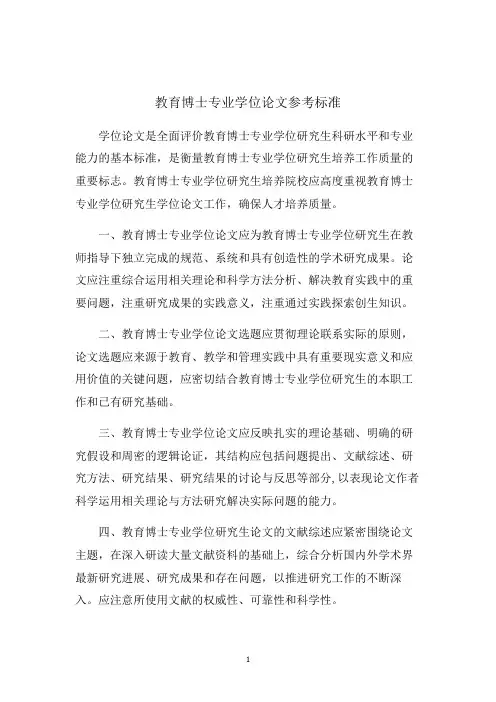 教育博士专业学位论文参考标准

学位论文是全面评价教育博士专业学位研究生科研水平和专业能力的基本标准，是衡量教育博士专业学位研究生培养工作质量的重要标志。教育博士专业学位研究生培养院校应高度重视教育博士专业学位研究生学位论文工作，确保人才培养质量。

一、教育博士专业学位论文应为教育博士专业学位研究生在教师指导下独立完成的规范、系统和具有创造性的学术研究成果。论文应注重综合运用相关理论和科学方法分析、解决教育实践中的重要问题，注重研究成果的实践意义，注重通过实践探索创生知识。

二、教育博士专业学位论文选题应贯彻理论联系实际的原则，论文选题应来源于教育、教学和管理实践中具有重要现实意义和应用价值的关键问题，应密切结合教育博士专业学位研究生的本职工作和已有研究基础。

三、教育博士专业学位论文应反映扎实的理论基础、明确的研究假设和周密的逻辑论证，其结构应包括问题提出、文献综述、研究方法、研究结果、研究结果的讨论与反思等部分，以表现论文作者科学运用相关理论与方法研究解决实际问题的能力。

四、教育博士专业学位研究生论文的文献综述应紧密围绕论文主题，在深入研读大量文献资料的基础上，综合分析国内外学术界最新研究进展、研究成果和存在问题，以推进研究工作的不断深入。应注意所使用文献的权威性、可靠性和科学性。

1